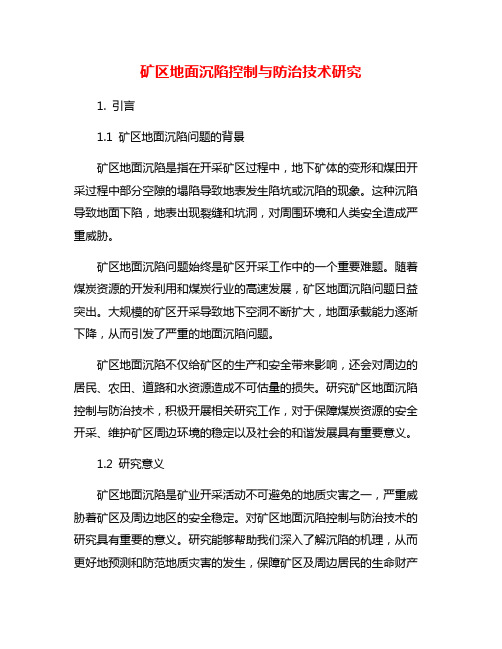 矿区地面沉陷控制与防治技术研究

1. 引言

1.1 矿区地面沉陷问题的背景

矿区地面沉陷是指在开采矿区过程中，地下矿体的变形和煤田开采过程中部分空隙的塌陷导致地表发生陷坑或沉陷的现象。这种沉陷导致地面下陷，地表出现裂缝和坑洞，对周围环境和人类安全造成严重威胁。

矿区地面沉陷问题始终是矿区开采工作中的一个重要难题。随着煤炭资源的开发利用和煤炭行业的高速发展，矿区地面沉陷问题日益突出。大规模的矿区开采导致地下空洞不断扩大，地面承载能力逐渐下降，从而引发了严重的地面沉陷问题。

矿区地面沉陷不仅给矿区的生产和安全带来影响，还会对周边的居民、农田、道路和水资源造成不可估量的损失。研究矿区地面沉陷控制与防治技术，积极开展相关研究工作，对于保障煤炭资源的安全开采、维护矿区周边环境的稳定以及社会的和谐发展具有重要意义。

1.2 研究意义

矿区地面沉陷是矿业开采活动不可避免的地质灾害之一，严重威胁着矿区及周边地区的安全稳定。对矿区地面沉陷控制与防治技术的研究具有重要的意义。研究能够帮助我们深入了解沉陷的机理，从而更好地预测和防范地质灾害的发生，保障矿区及周边居民的生命财产